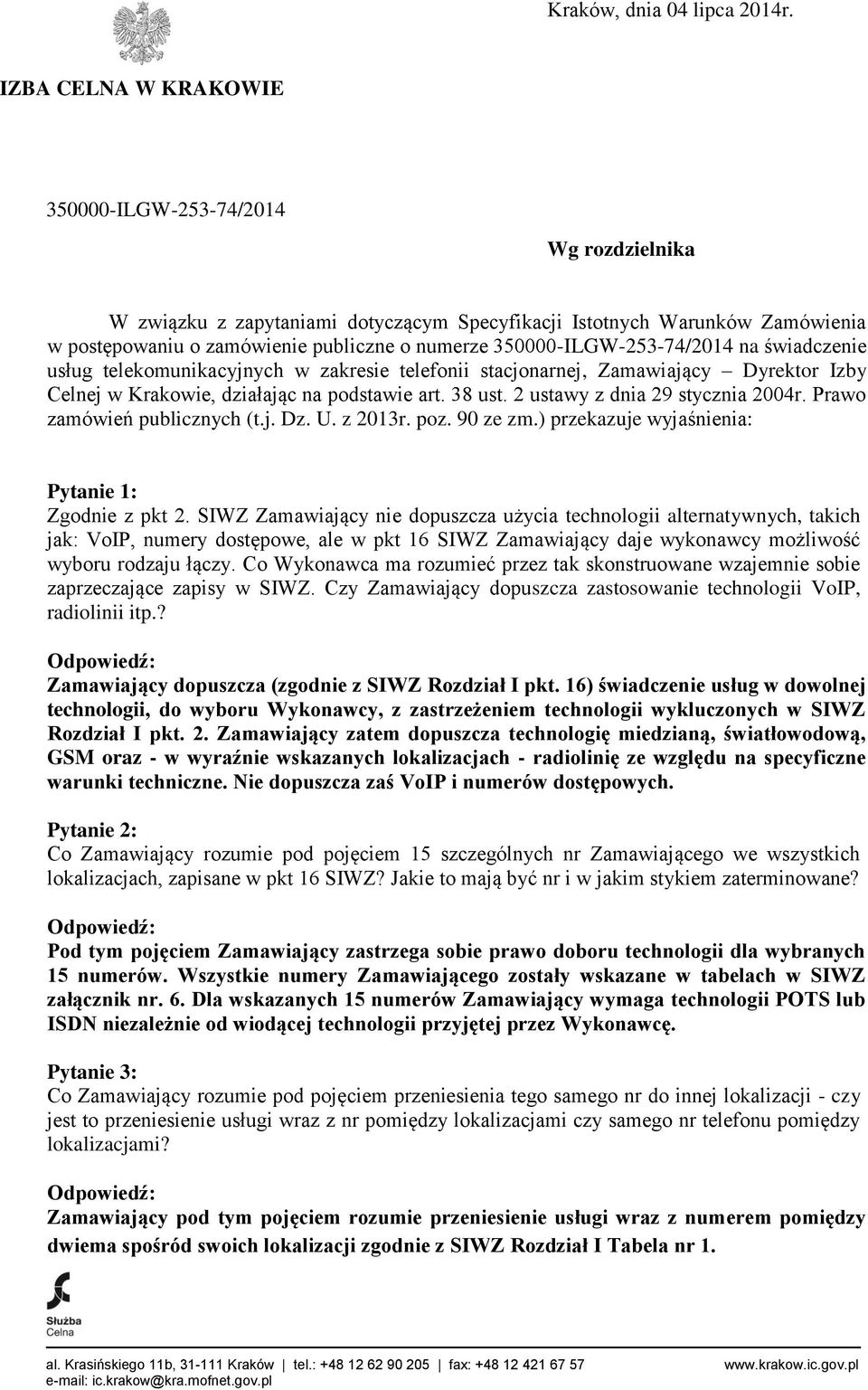 Kraków, dnia 04 lipca 2014r.

IZBA CELNA W KRAKOWIE

350000-ILGW-253-74/2014

Wg rozdzielnika

W związku z zapytaniami dotyczącym Specyfikacji Istotnych Warunków Zamówienia w postępowaniu o zamówienie publiczne o numerze 350000-ILGW-253-74/2014 na świadczenie usług telekomunikacyjnych w zakresie telefonii stacjonarnej, Zamawiający – Dyrektor Izby Celnej w Krakowie, działając na podstawie art. 38 ust. 2 ustawy z dnia 29 stycznia 2004r. Prawo zamówień publicznych (t.j. Dz. U. z 2013r. poz. 90 ze zm.) przekazuje wyjaśnienia:

Pytanie 1:
Zgodnie z pkt 2. SIWZ Zamawiający nie dopuszcza użycia technologii alternatywnych, takich jak: VoIP, numery dostępowe, ale w pkt 16 SIWZ Zamawiający daje wykonawcy możliwość wyboru rodzaju łączy. Co Wykonawca ma rozumieć przez tak skonstruowane wzajemnie sobie zaprzeczające zapisy w SIWZ. Czy Zamawiający dopuszcza zastosowanie technologii VoIP, radiolinii itp.?

Odpowiedź:
Zamawiający dopuszcza (zgodnie z SIWZ Rozdział I pkt. 16) świadczenie usług w dowolnej technologii, do wyboru Wykonawcy, z zastrzeżeniem technologii wykluczonych w SIWZ Rozdział I pkt. 2. Zamawiający zatem dopuszcza technologię miedzianą, światłowodową, GSM oraz - w wyraźnie wskazanych lokalizacjach - radiolinię ze względu na specyficzne warunki techniczne. Nie dopuszcza zaś VoIP i numerów dostępowych.

Pytanie 2:
Co Zamawiający rozumie pod pojęciem 15 szczególnych nr Zamawiającego we wszystkich lokalizacjach, zapisane w pkt 16 SIWZ? Jakie to mają być nr i w jakim stykiem zaterminowane?

Odpowiedź:
Pod tym pojęciem Zamawiający zastrzega sobie prawo doboru technologii dla wybranych 15 numerów. Wszystkie numery Zamawiającego zostały wskazane w tabelach w SIWZ załącznik nr. 6. Dla wskazanych 15 numerów Zamawiający wymaga technologii POTS lub ISDN niezależnie od wiodącej technologii przyjętej przez Wykonawcę.

Pytanie 3:
Co Zamawiający rozumie pod pojęciem przeniesienia tego samego nr do innej lokalizacji - czy jest to przeniesienie usługi wraz z nr pomiędzy lokalizacjami czy samego nr telefonu pomiędzy lokalizacjami?

Odpowiedź:
Zamawiający pod tym pojęciem rozumie przeniesienie usługi wraz z numerem pomiędzy dwiema spośród swoich lokalizacji zgodnie z SIWZ Rozdział I Tabela nr 1.

Służba Celna

al. Krasińskiego 11b, 31-111 Kraków | tel.: +48 12 62 90 205 | fax: +48 12 421 67 57 www.krakow.ic.gov.pl
e-mail: ic.krakow@kra.mofnet.gov.pl